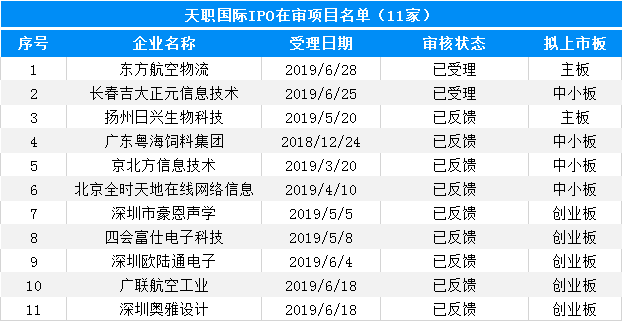 天职国际IPO在审项目名单（11家）

| 序号 | 企业名称 | 受理日期 | 审核状态 | 拟上市板 |
|---|---|---|---|---|
| 1 | 东方航空物流 | 2019/6/28 | 已受理 | 主板 |
| 2 | 长春吉大正元信息技术 | 2019/6/25 | 已受理 | 中小板 |
| 3 | 扬州日兴生物科技 | 2019/5/20 | 已反馈 | 主板 |
| 4 | 广东粤海饲料集团 | 2018/12/24 | 已反馈 | 中小板 |
| 5 | 京北方信息技术 | 2019/3/20 | 已反馈 | 中小板 |
| 6 | 北京全时天地在线网络信息 | 2019/4/10 | 已反馈 | 中小板 |
| 7 | 深圳市豪恩声学 | 2019/5/5 | 已反馈 | 创业板 |
| 8 | 四会富仕电子科技 | 2019/5/8 | 已反馈 | 创业板 |
| 9 | 深圳欧陆通电子 | 2019/6/4 | 已反馈 | 创业板 |
| 10 | 广联航空工业 | 2019/6/18 | 已反馈 | 创业板 |
| 11 | 深圳奥雅设计 | 2019/6/18 | 已反馈 | 创业板 |